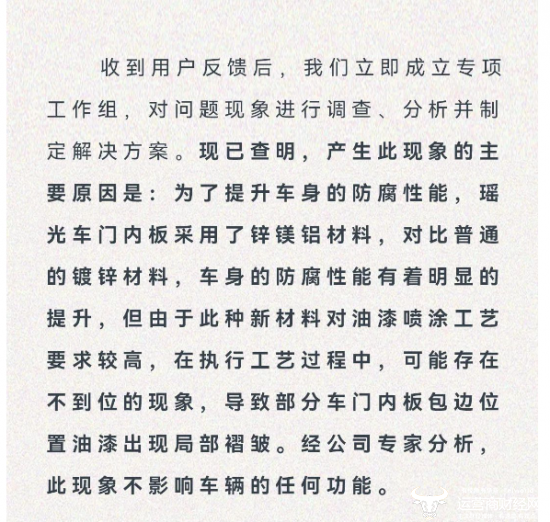 收到用户反馈后，我们立即成立专项工作组，对问题现象进行调查、分析并制定解决方案。现已查明，产生此现象的主要原因是：为了提升车身的防腐性能，瑶光车门内板采用了锌镁铝材料，对比普通的镀锌材料，车身的防腐性能有着明显的提升，但由于此种新材料对油漆喷涂工艺要求较高，在执行工艺过程中，可能存在不到位的现象，导致部分车门内板包边位置油漆出现局部褶皱。经公司专家分析，此现象不影响车辆的任何功能。

运营商财经网